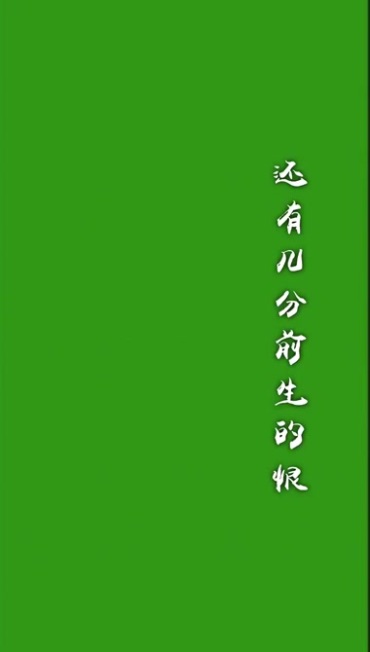 还有几分前生的恨